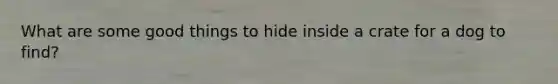 What are some good things to hide inside a crate for a dog to find?